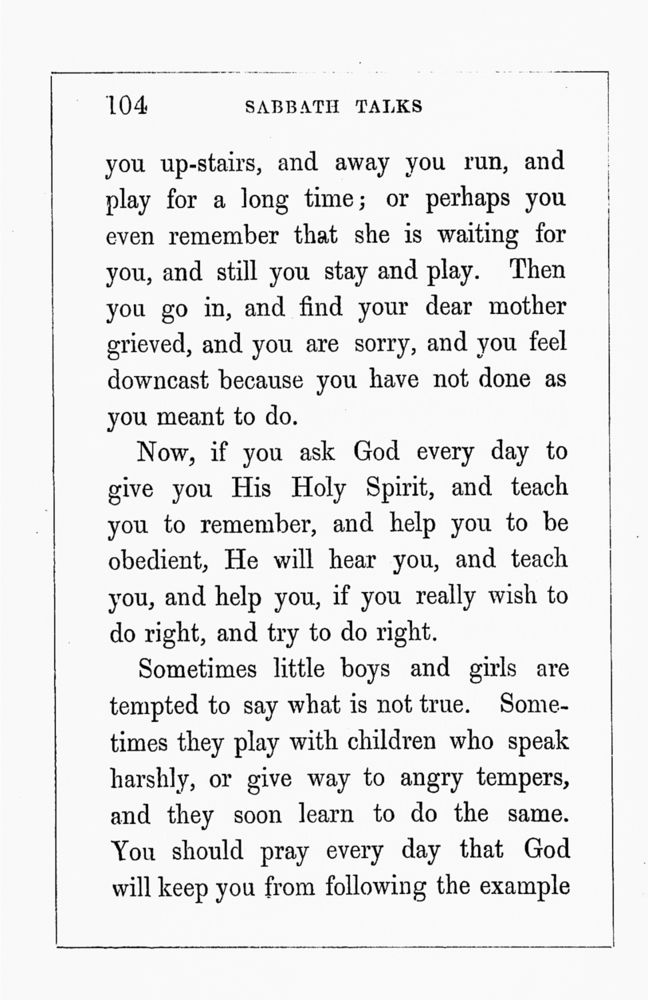 104 SABBATH TALKS

you up-stairs, and away you run, and play for a long time; or perhaps you even remember that she is waiting for you, and still you stay and play. Then you go in, and find your dear mother grieved, and you are sorry, and you feel downcast because you have not done as you meant to do.

Now, if you ask God every day to give you His Holy Spirit, and teach you to remember, and help you to be obedient, He will hear you, and teach you, and help you, if you really wish to do right, and try to do right.

Sometimes little boys and girls are tempted to say what is not true. Sometimes they play with children who speak harshly, or give way to angry tempers, and they soon learn to do the same. You should pray every day that God will keep you from following the example